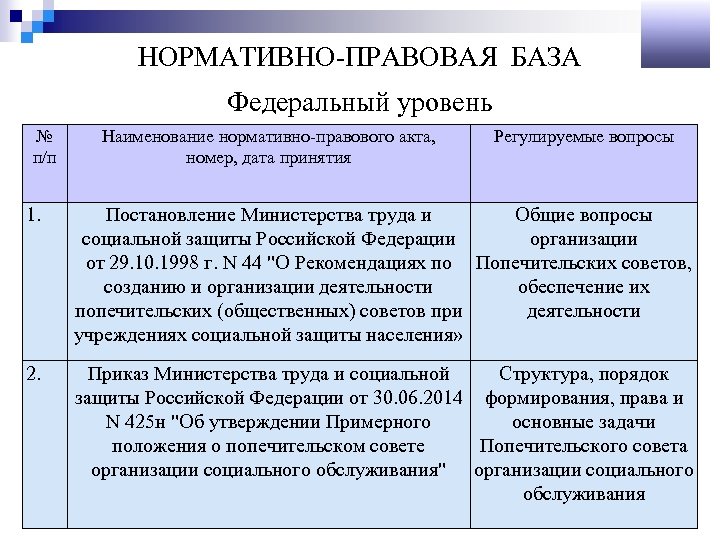 НОРМАТИВНО-ПРАВОВАЯ БАЗА

Федеральный уровень

| № п/п | Наименование нормативно-правового акта, номер, дата принятия | Регулируемые вопросы |
|---|---|---|
| 1. | Постановление Министерства труда и социальной защиты Российской Федерации от 29.10.1998 г. N 44 "О Рекомендациях по созданию и организации деятельности попечительских (общественных) советов при учреждениях социальной защиты населения» | Общие вопросы организации Попечительских советов, обеспечение их деятельности |
| 2. | Приказ Министерства труда и социальной защиты Российской Федерации от 30.06.2014 N 425н "Об утверждении Примерного положения о попечительском совете организации социального обслуживания" | Структура, порядок формирования, права и основные задачи Попечительского совета организации социального обслуживания |